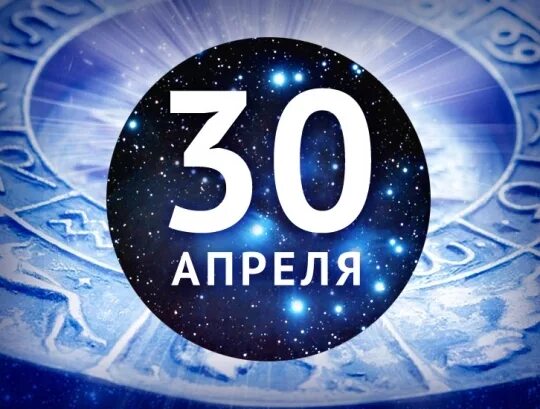 30
АПРЕЛЯ